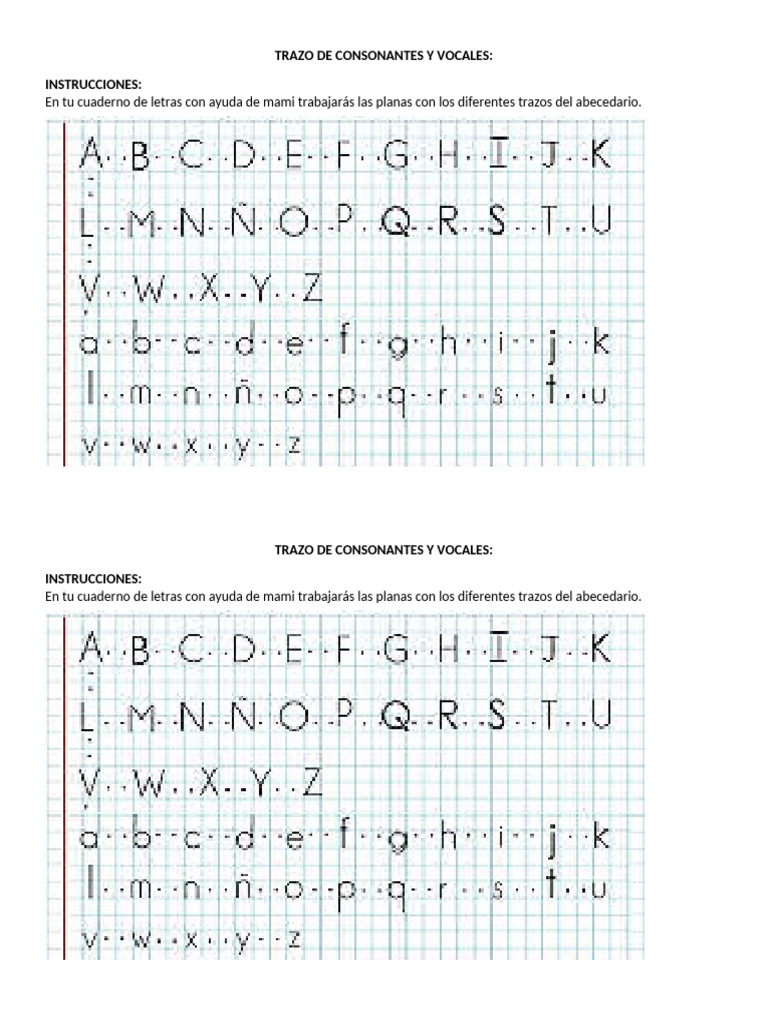 TRAZO DE CONSONANTES Y VOCALES:

INSTRUCCIONES:
En tu cuaderno de letras con ayuda de mami trabajarás las planas con los diferentes trazos del abecedario.

A B C D E F G H I J K
L M N Ñ O P Q R S T U
V W X Y Z
a b c d e f g h i j k
l m n ñ o p q r s t u
v w x y z

TRAZO DE CONSONANTES Y VOCALES:

INSTRUCCIONES:
En tu cuaderno de letras con ayuda de mami trabajarás las planas con los diferentes trazos del abecedario.

A B C D E F G H I J K
L M N Ñ O P Q R S T U
V W X Y Z
a b c d e f g h i j k
l m n ñ o p q r s t u
v w x y z